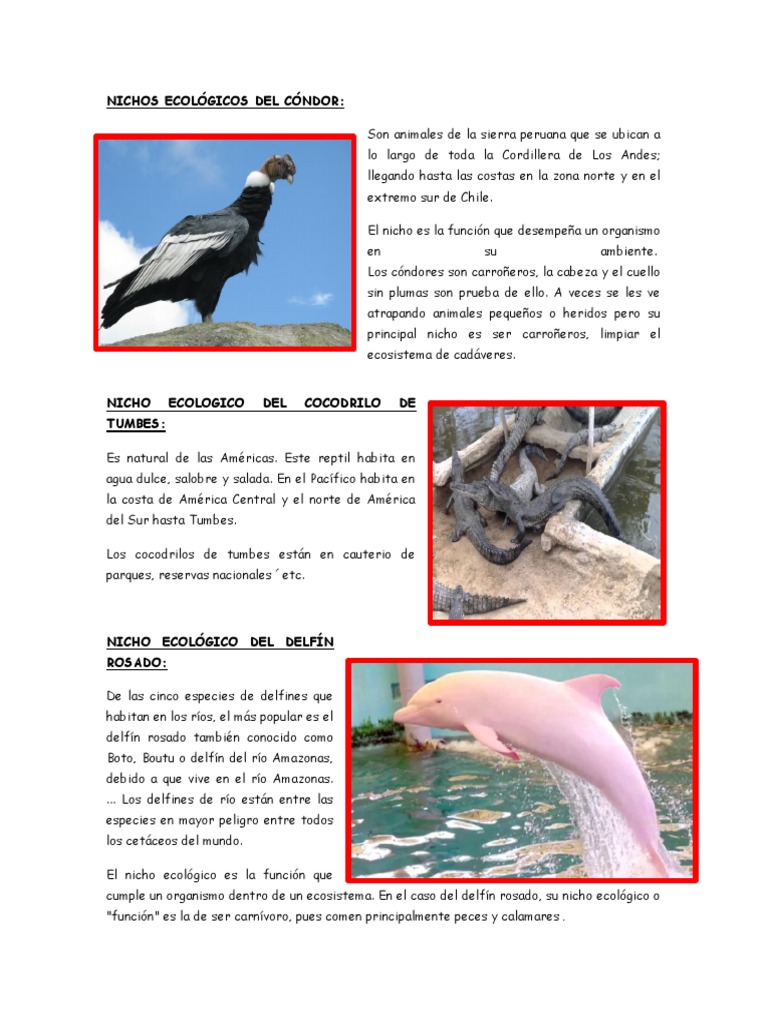 NICHOS ECOLÓGICOS DEL CÓNDOR:

Son animales de la sierra peruana que se ubican a lo largo de toda la Cordillera de Los Andes; llegando hasta las costas en la zona norte y en el extremo sur de Chile.

El nicho es la función que desempeña un organismo en su ambiente. Los cóndores son carroñeros, la cabeza y el cuello sin plumas son prueba de ello. A veces se les ve atrapando animales pequeños o heridos pero su principal nicho es ser carroñeros, limpiar el ecosistema de cadáveres.

NICHO ECOLOGICO DEL COCODRILO DE TUMBES:

Es natural de las Américas. Este reptil habita en agua dulce, salobre y salada. En el Pacífico habita en la costa de América Central y el norte de América del Sur hasta Tumbes.

Los cocodrilos de tumbes están en cauterio de parques, reservas nacionales ´etc.

NICHO ECOLÓGICO DEL DELFÍN ROSADO:

De las cinco especies de delfines que habitan en los ríos, el más popular es el delfín rosado también conocido como Boto, Boutu o delfín del río Amazonas, debido a que vive en el río Amazonas. ... Los delfines de río están entre las especies en mayor peligro entre todos los cetáceos del mundo.

El nicho ecológico es la función que cumple un organismo dentro de un ecosistema. En el caso del delfín rosado, su nicho ecológico o "función" es la de ser carnívoro, pues comen principalmente peces y calamares .